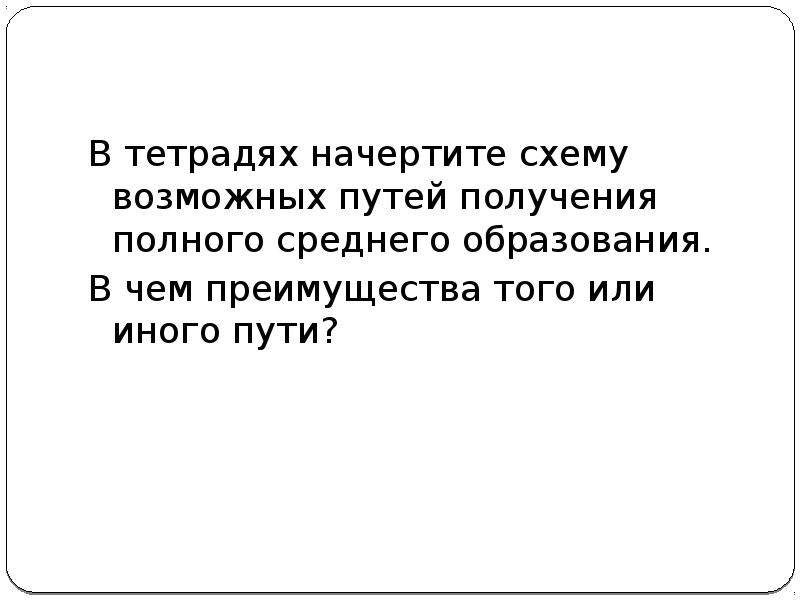 В тетрадях начертите схему возможных путей получения полного среднего образования.

В чем преимущества того или иного пути?